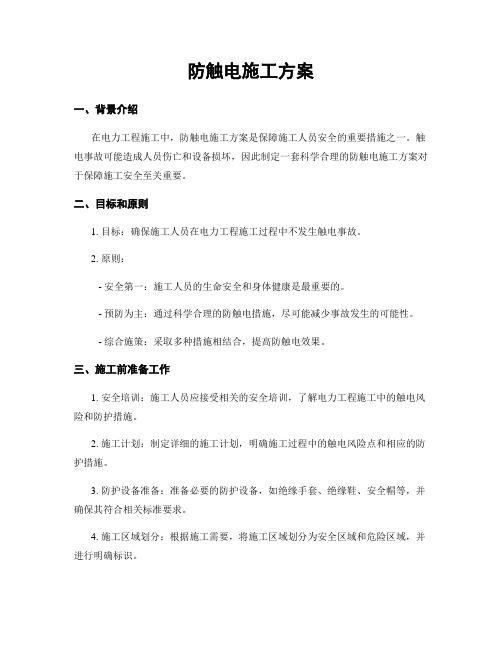 防触电施工方案

一、背景介绍

在电力工程施工中，防触电施工方案是保障施工人员安全的重要措施之一。触电事故可能造成人员伤亡和设备损坏，因此制定一套科学合理的防触电施工方案对于保障施工安全至关重要。

二、目标和原则

1. 目标：确保施工人员在电力工程施工过程中不发生触电事故。

2. 原则：

- 安全第一：施工人员的生命安全和身体健康是最重要的。

- 预防为主：通过科学合理的防触电措施，尽可能减少事故发生的可能性。

- 综合施策：采取多种措施相结合，提高防触电效果。

三、施工前准备工作

1. 安全培训：施工人员应接受相关的安全培训，了解电力工程施工中的触电风险和防护措施。

2. 施工计划：制定详细的施工计划，明确施工过程中的触电风险点和相应的防护措施。

3. 防护设备准备：准备必要的防护设备，如绝缘手套、绝缘鞋、安全帽等，并确保其符合相关标准要求。

4. 施工区域划分：根据施工需要，将施工区域划分为安全区域和危险区域，并进行明确标识。